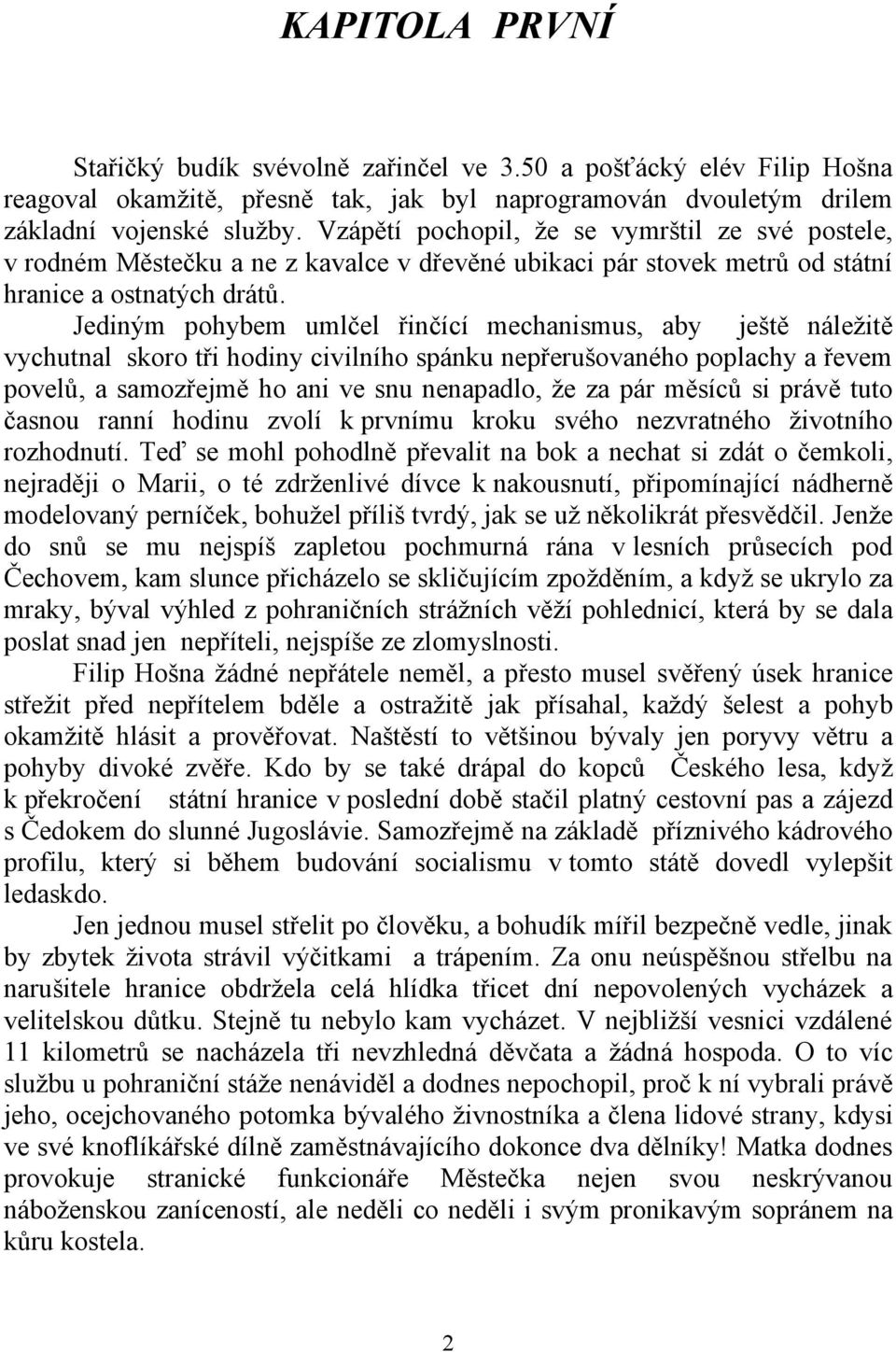 KAPITOLA PRVNÍ

Stařičký budík svévolně zařinčel ve 3.50 a pošťácký elév Filip Hošna reagoval okamžitě, přesně tak, jak byl naprogramován dvouletým drilem základní vojenské služby. Vzápětí pochopil, že se vymrštil ze své postele, v rodném Městečku a ne z kavalce v dřevěné ubikaci pár stovek metrů od státní hranice a ostnatých drátů.

Jediným pohybem umlčel řinčící mechanismus, aby ještě náležitě vychutnal skoro tři hodiny civilního spánku nepřerušovaného poplachy a řevem povelů, a samozřejmě ho ani ve snu nenapadlo, že za pár měsíců si právě tuto časnou ranní hodinu zvolí k prvnímu kroku svého nezvratného životního rozhodnutí. Teď se mohl pohodlně převalit na bok a nechat si zdát o čemkoli, nejraději o Marii, o té zdrženlivé dívce k nakousnutí, připomínající nádherně modelovaný perníček, bohužel příliš tvrdý, jak se už několikrát přesvědčil. Jenže do snů se mu nejspíš zapletou pochmurná rána v lesních průsecích pod Čechovem, kam slunce přicházelo se skličujícím zpožděním, a když se ukrylo za mraky, býval výhled z pohraničních strážních věží pohlednicí, která by se dala poslat snad jen nepříteli, nejspíše ze zlomyslnosti.

Filip Hošna žádné nepřátele neměl, a přesto musel svěřený úsek hranice střežit před nepřítelem bděle a ostražitě jak přísahal, každý šelest a pohyb okamžitě hlásit a prověřovat. Naštěstí to většinou bývaly jen poryvy větru a pohyby divoké zvěře. Kdo by se také drápal do kopců Českého lesa, když k překročení státní hranice v poslední době stačil platný cestovní pas a zájezd s Čedokem do slunné Jugoslávie. Samozřejmě na základě příznivého kádrového profilu, který si během budování socialismu v tomto státě dovedl vylepšit ledaskdo.

Jen jednou musel střelit po člověku, a bohudík mířil bezpečně vedle, jinak by zbytek života strávil výčitkami a trápením. Za onu neúspěšnou střelbu na narušitele hranice obdržela celá hlídka třicet dní nepovolených vycházek a velitelskou důtku. Stejně tu nebylo kam vycházet. V nejbližší vesnici vzdálené 11 kilometrů se nacházela tři nevzhledná děvčata a žádná hospoda. O to víc službu u pohraniční stáže nenáviděl a dodnes nepochopil, proč k ní vybrali právě jeho, ocejchovaného potomka bývalého živnostníka a člena lidové strany, kdysi ve své knoflíkářské dílně zaměstnávajícího dokonce dva dělníky! Matka dodnes provokuje stranické funkcionáře Městečka nejen svou neskrývanou náboženskou zaníceností, ale neděli co neděli i svým pronikavým sopránem na kůru kostela.

2